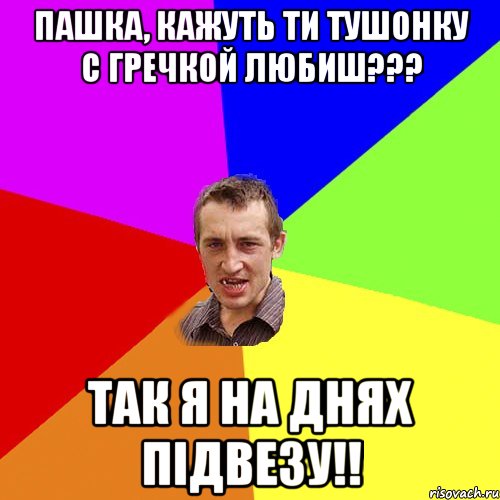 ПАШКА, КАЖУТЬ ТИ ТУШОНКУ С ГРЕЧКОЙ ЛЮБИШ???

ТАК Я НА ДНЯХ ПІДВЕЗУ!!

risovach.ru